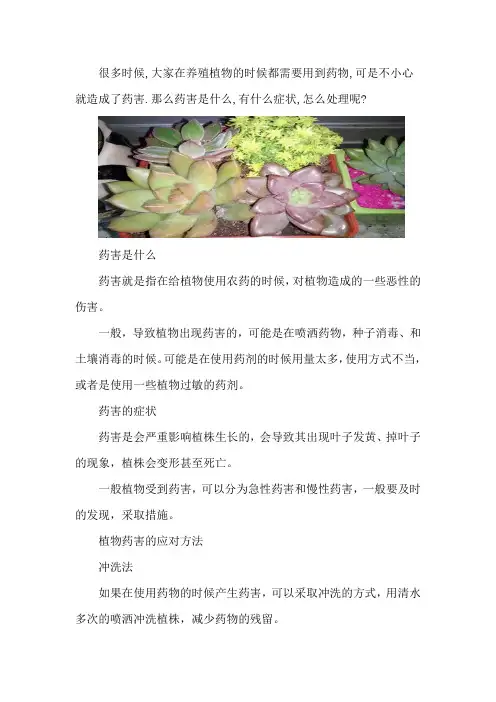 很多时候,大家在养殖植物的时候都需要用到药物,可是不小心就造成了药害.那么药害是什么,有什么症状,怎么处理呢?

药害是什么

药害就是指在给植物使用农药的时候，对植物造成的一些恶性的伤害。

一般，导致植物出现药害的，可能是在喷洒药物，种子消毒、和土壤消毒的时候。可能是在使用药剂的时候用量太多，使用方式不当，或者是使用一些植物过敏的药剂。

药害的症状

药害是会严重影响植株生长的，会导致其出现叶子发黄、掉叶子的现象，植株会变形甚至死亡。

一般植物受到药害，可以分为急性药害和慢性药害，一般要及时的发现，采取措施。

植物药害的应对方法

冲洗法

如果在使用药物的时候产生药害，可以采取冲洗的方式，用清水多次的喷洒冲洗植株，减少药物的残留。